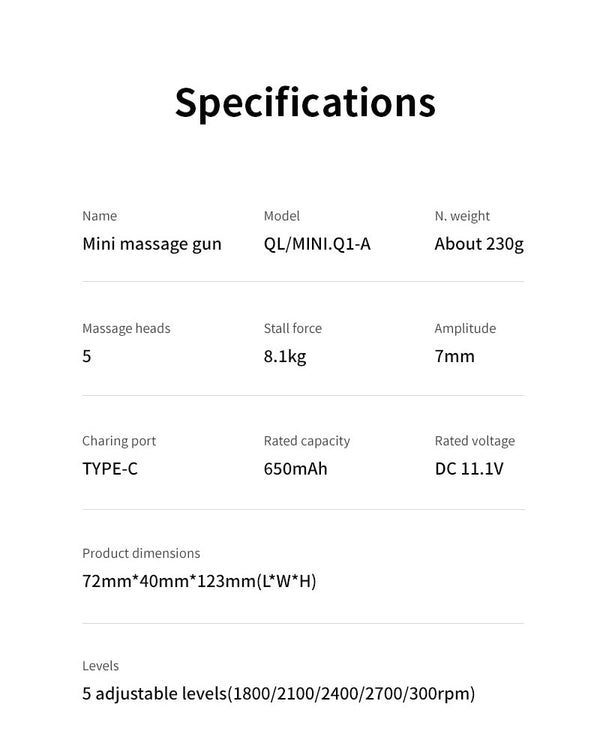 Specifications

Name
Mini massage gun

Model
QL/MINI.Q1-A

N. weight
About 230g

Massage heads
5

Stall force
8.1kg

Amplitude
7mm

Charing port
TYPE-C

Rated capacity
650mAh

Rated voltage
DC 11.1V

Product dimensions
72mm*40mm*123mm(L*W*H)

Levels
5 adjustable levels(1800/2100/2400/2700/300rpm)